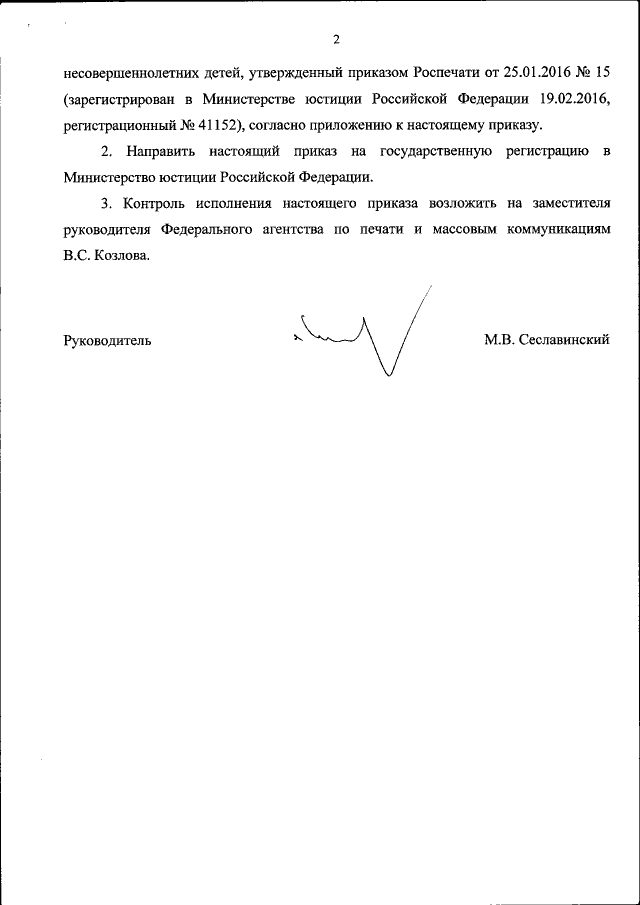 2

несовершеннолетних детей, утвержденный приказом Роспечати от 25.01.2016 № 15 (зарегистрирован в Министерстве юстиции Российской Федерации 19.02.2016, регистрационный № 41152), согласно приложению к настоящему приказу.

2. Направить настоящий приказ на государственную регистрацию в Министерство юстиции Российской Федерации.

3. Контроль исполнения настоящего приказа возложить на заместителя руководителя Федерального агентства по печати и массовым коммуникациям В.С. Козлова.

Руководитель

М.В. Сеславинский